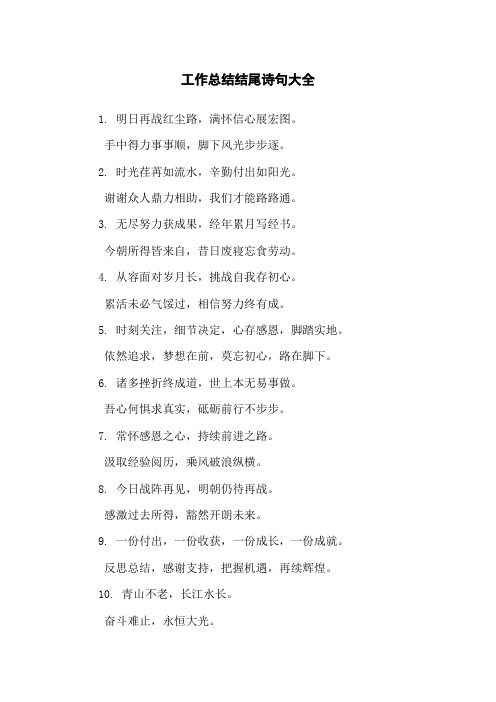 工作总结结尾诗句大全

1. 明日再战红尘路，满怀信心展宏图。

手中得力事事顺，脚下风光步步逐。

2. 时光荏苒如流水，辛勤付出如阳光。

谢谢众人鼎力相助，我们才能路路通。

3. 无尽努力获成果，经年累月写经书。

今朝所得皆来自，昔日废寝忘食劳动。

4. 从容面对岁月长，挑战自我存初心。

累活未必气馁过，相信努力终有成。

5. 时刻关注，细节决定，心存感恩，脚踏实地。

依然追求，梦想在前，莫忘初心，路在脚下。

6. 诸多挫折终成道，世上本无易事做。

吾心何惧求真实，砥砺前行不步步。

7. 常怀感恩之心，持续前进之路。

汲取经验阅历，乘风破浪纵横。

8. 今日战阵再见，明朝仍待再战。

感激过去所得，豁然开朗未来。

9. 一份付出，一份收获，一份成长，一份成就。

反思总结，感谢支持，把握机遇，再续辉煌。

10. 青山不老，长江水长。

奋斗难止，永恒大光。